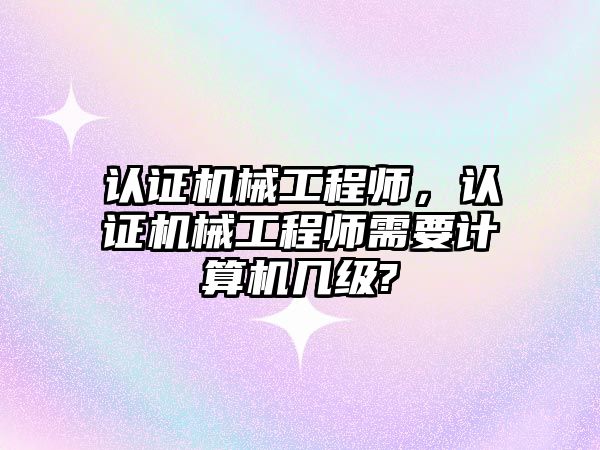 认证机械工程师，认证机械工程师需要计算机几级?